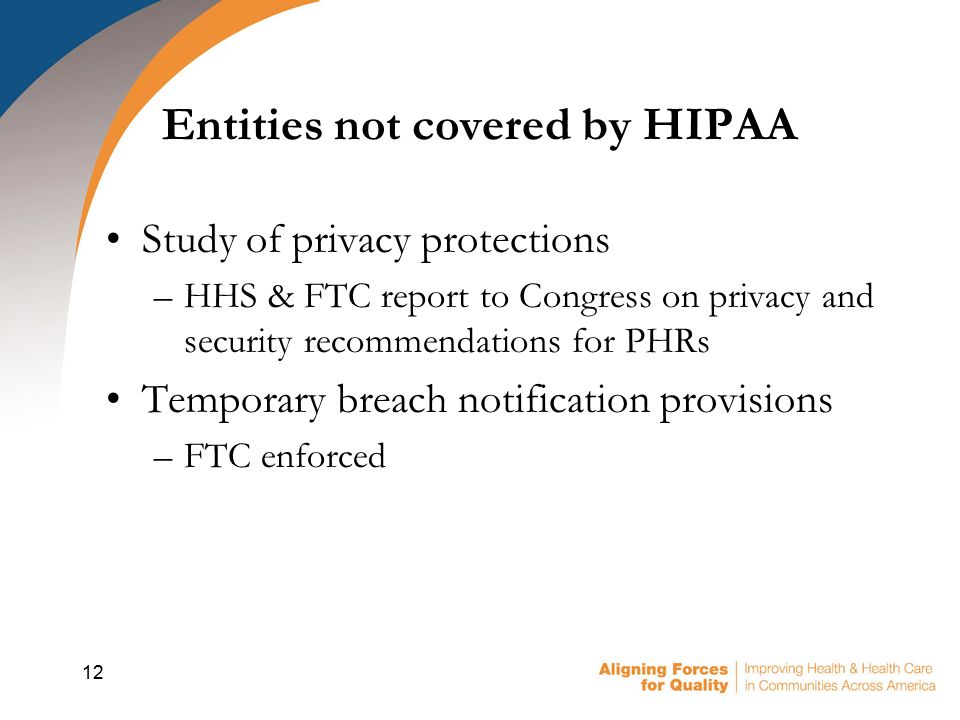 Entities not covered by HIPAA

• Study of privacy protections
– HHS & FTC report to Congress on privacy and security recommendations for PHRs

• Temporary breach notification provisions
– FTC enforced

12

Aligning Forces for Quality | Improving Health & Health Care in Communities Across America